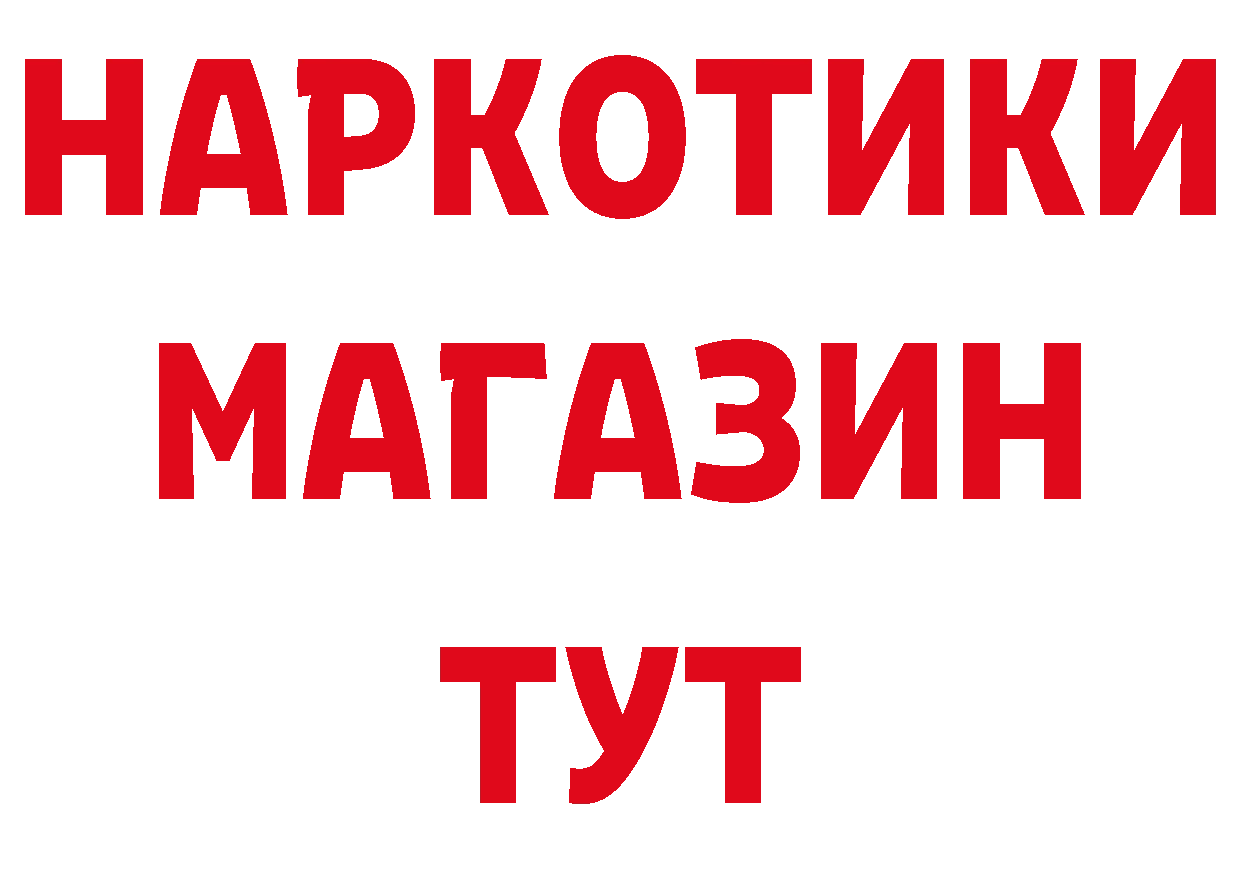 НАРКОТИКИ МАГАЗИН ТУТ